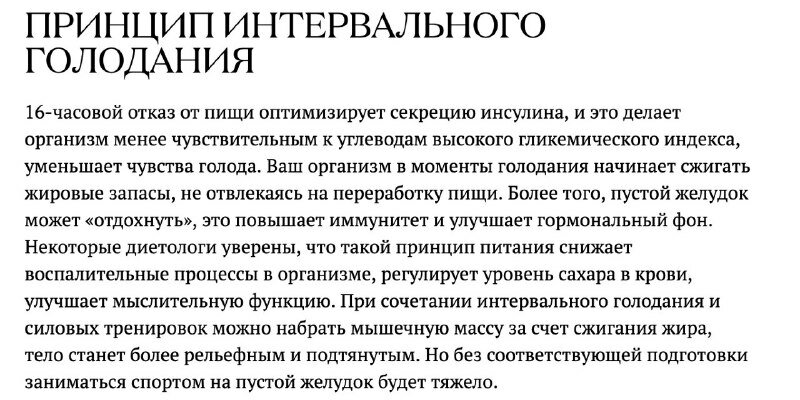 ПРИНЦИП ИНТЕРВАЛЬНОГО ГОЛОДАНИЯ

16-часовой отказ от пищи оптимизирует секрецию инсулина, и это делает организм менее чувствительным к углеводам высокого гликемического индекса, уменьшает чувства голода. Ваш организм в моменты голодания начинает сжигать жировые запасы, не отвлекаясь на переработку пищи. Более того, пустой желудок может «отдохнуть», это повышает иммунитет и улучшает гормональный фон. Некоторые диетологи уверены, что такой принцип питания снижает воспалительные процессы в организме, регулирует уровень сахара в крови, улучшает мыслительную функцию. При сочетании интервального голодания и силовых тренировок можно набрать мышечную массу за счет сжигания жира, тело станет более рельефным и подтянутым. Но без соответствующей подготовки заниматься спортом на пустой желудок будет тяжело.